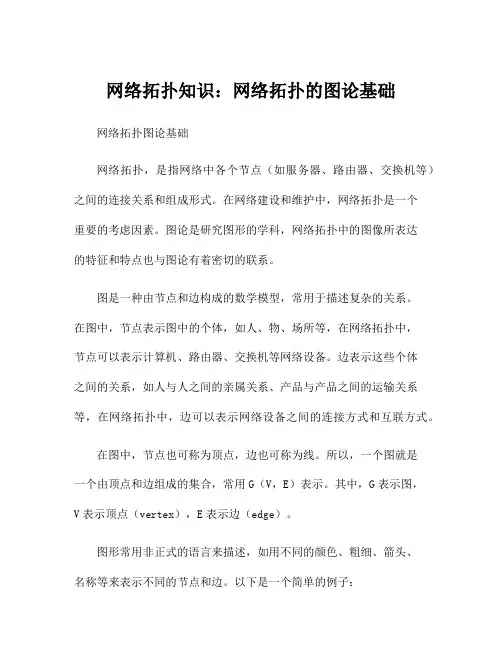 网络拓扑知识：网络拓扑的图论基础

网络拓扑图论基础

网络拓扑，是指网络中各个节点（如服务器、路由器、交换机等）之间的连接关系和组成形式。在网络建设和维护中，网络拓扑是一个重要的考虑因素。图论是研究图形的学科，网络拓扑中的图像所表达的特征和特点也与图论有着密切的联系。

图是一种由节点和边构成的数学模型，常用于描述复杂的关系。在图中，节点表示图中的个体，如人、物、场所等，在网络拓扑中，节点可以表示计算机、路由器、交换机等网络设备。边表示这些个体之间的关系，如人与人之间的亲属关系、产品与产品之间的运输关系等，在网络拓扑中，边可以表示网络设备之间的连接方式和互联方式。

在图中，节点也可称为顶点，边也可称为线。所以，一个图就是一个由顶点和边组成的集合，常用 G（V，E）表示。其中，G 表示图，V 表示顶点（vertex），E 表示边（edge）。

图形常用非正式的语言来描述，如用不同的颜色、粗细、箭头、名称等来表示不同的节点和边。以下是一个简单的例子：